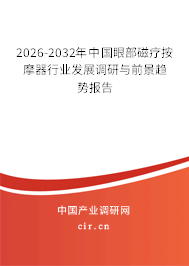 2026-2032年中国眼部磁疗按摩器行业发展调研与前景趋势报告

中国产业调研网
cir.cn